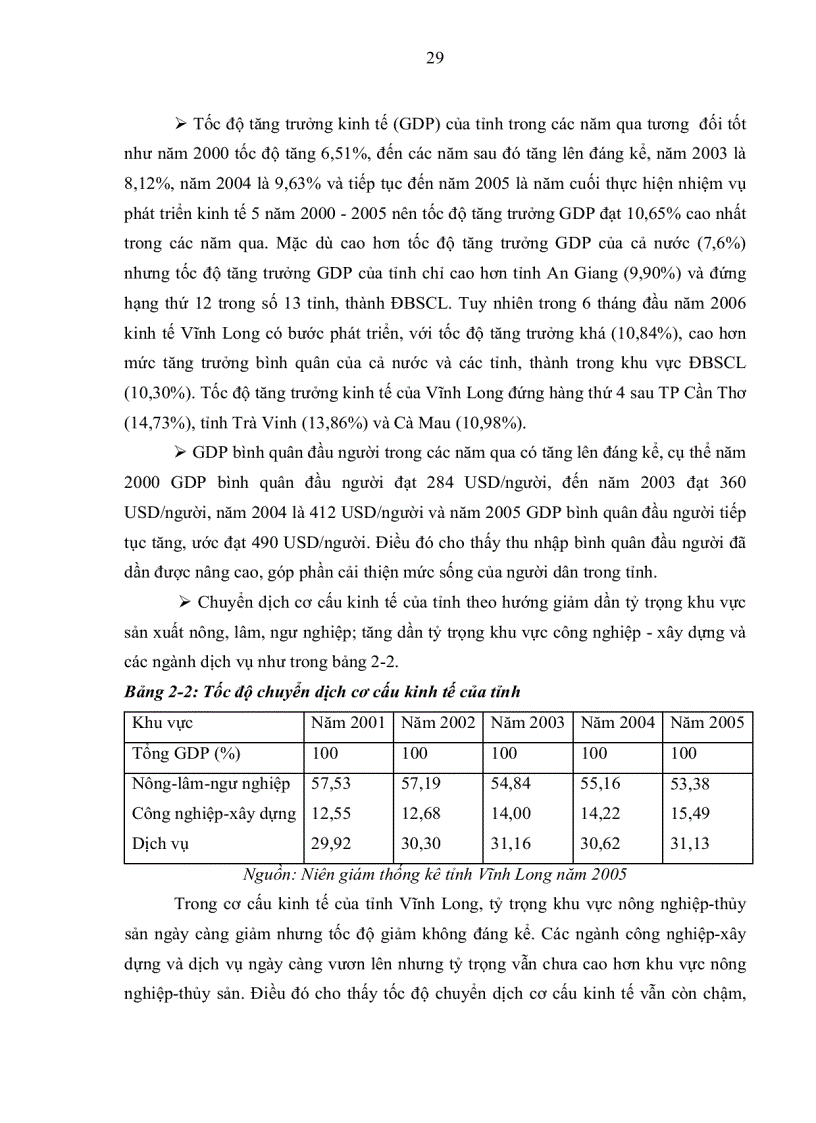 29

➢ Tốc độ tăng trưởng kinh tế (GDP) của tỉnh trong các năm qua tương đối tốt như năm 2000 tốc độ tăng 6,51%, đến các năm sau đó tăng lên đáng kể, năm 2003 là 8,12%, năm 2004 là 9,63% và tiếp tục đến năm 2005 là năm cuối thực hiện nhiệm vụ phát triển kinh tế 5 năm 2000 - 2005 nên tốc độ tăng trưởng GDP đạt 10,65% cao nhất trong các năm qua. Mặc dù cao hơn tốc độ tăng trưởng GDP của cả nước (7,6%) nhưng tốc độ tăng trưởng GDP của tỉnh chỉ cao hơn tỉnh An Giang (9,90%) và đứng hạng thứ 12 trong số 13 tỉnh, thành ĐBSCL. Tuy nhiên trong 6 tháng đầu năm 2006 kinh tế Vĩnh Long có bước phát triển, với tốc độ tăng trưởng khá (10,84%), cao hơn mức tăng trưởng bình quân của cả nước và các tỉnh, thành trong khu vực ĐBSCL (10,30%). Tốc độ tăng trưởng kinh tế của Vĩnh Long đứng hàng thứ 4 sau TP Cần Thơ (14,73%), tỉnh Trà Vinh (13,86%) và Cà Mau (10,98%).

➢ GDP bình quân đầu người trong các năm qua có tăng lên đáng kể, cụ thể năm 2000 GDP bình quân đầu người đạt 284 USD/người, đến năm 2003 đạt 360 USD/người, năm 2004 là 412 USD/người và năm 2005 GDP bình quân đầu người tiếp tục tăng, ước đạt 490 USD/người. Điều đó cho thấy thu nhập bình quân đầu người đã dần được nâng cao, góp phần cải thiện mức sống của người dân trong tỉnh.

➢ Chuyển dịch cơ cấu kinh tế của tỉnh theo hướng giảm dần tỷ trọng khu vực sản xuất nông, lâm, ngư nghiệp; tăng dần tỷ trọng khu vực công nghiệp - xây dựng và các ngành dịch vụ như trong bảng 2-2.

Bảng 2-2: Tốc độ chuyển dịch cơ cấu kinh tế của tỉnh

| Khu vực | Năm 2001 | Năm 2002 | Năm 2003 | Năm 2004 | Năm 2005 |
|---|---|---|---|---|---|
| Tổng GDP (%) | 100 | 100 | 100 | 100 | 100 |
| Nông-lâm-ngư nghiệp | 57,53 | 57,19 | 54,84 | 55,16 | 53,38 |
| Công nghiệp-xây dựng | 12,55 | 12,68 | 14,00 | 14,22 | 15,49 |
| Dịch vụ | 29,92 | 30,30 | 31,16 | 30,62 | 31,13 |

Nguồn: Niên giám thống kê tỉnh Vĩnh Long năm 2005

Trong cơ cấu kinh tế của tỉnh Vĩnh Long, tỷ trọng khu vực nông nghiệp-thủy sản ngày càng giảm nhưng tốc độ giảm không đáng kể. Các ngành công nghiệp-xây dựng và dịch vụ ngày càng vươn lên nhưng tỷ trọng vẫn chưa cao hơn khu vực nông nghiệp-thủy sản. Điều đó cho thấy tốc độ chuyển dịch cơ cấu kinh tế vẫn còn chậm,